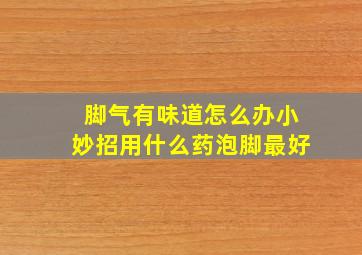 脚气有味道怎么办小妙招用什么药泡脚最好